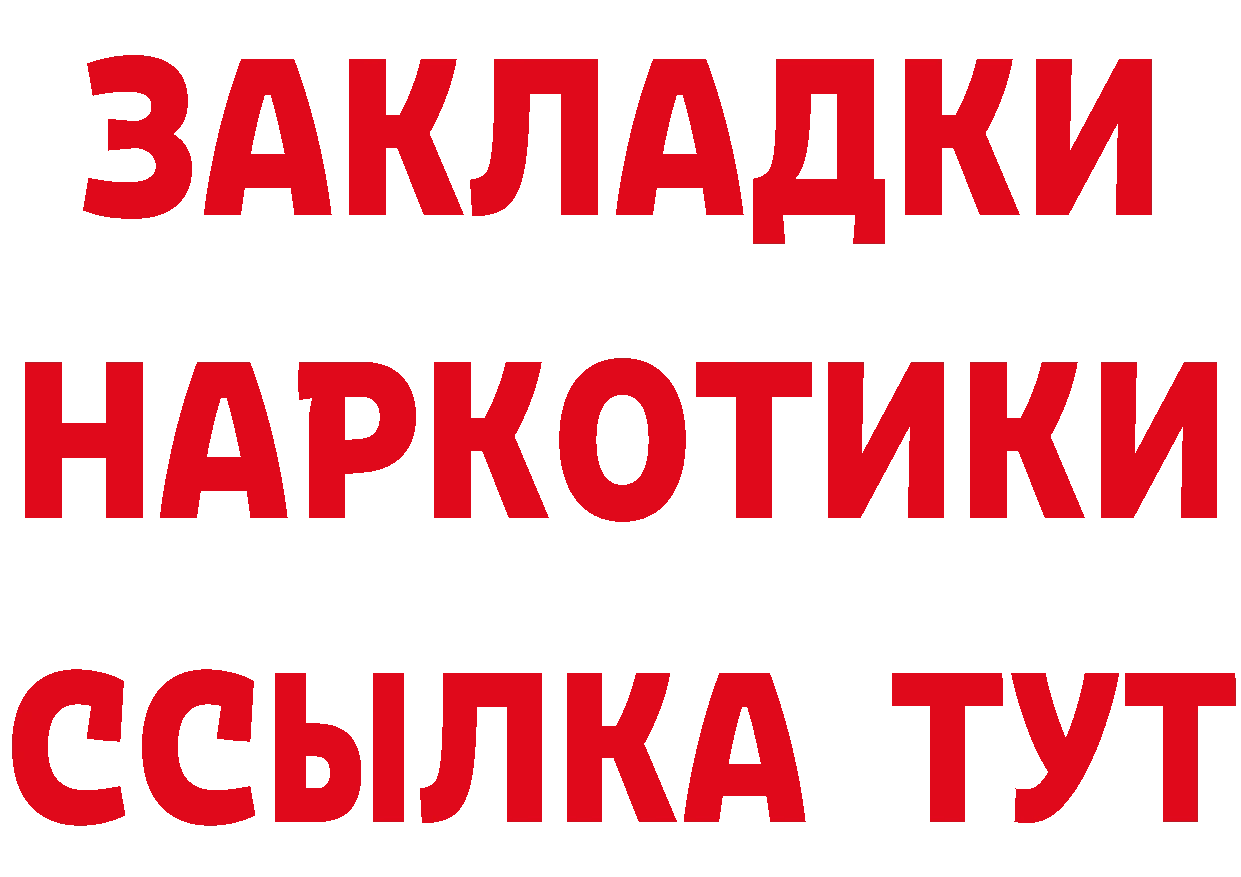 ЗАКЛАДКИ
НАРКОТИКИ
ССЫЛКА ТУТ